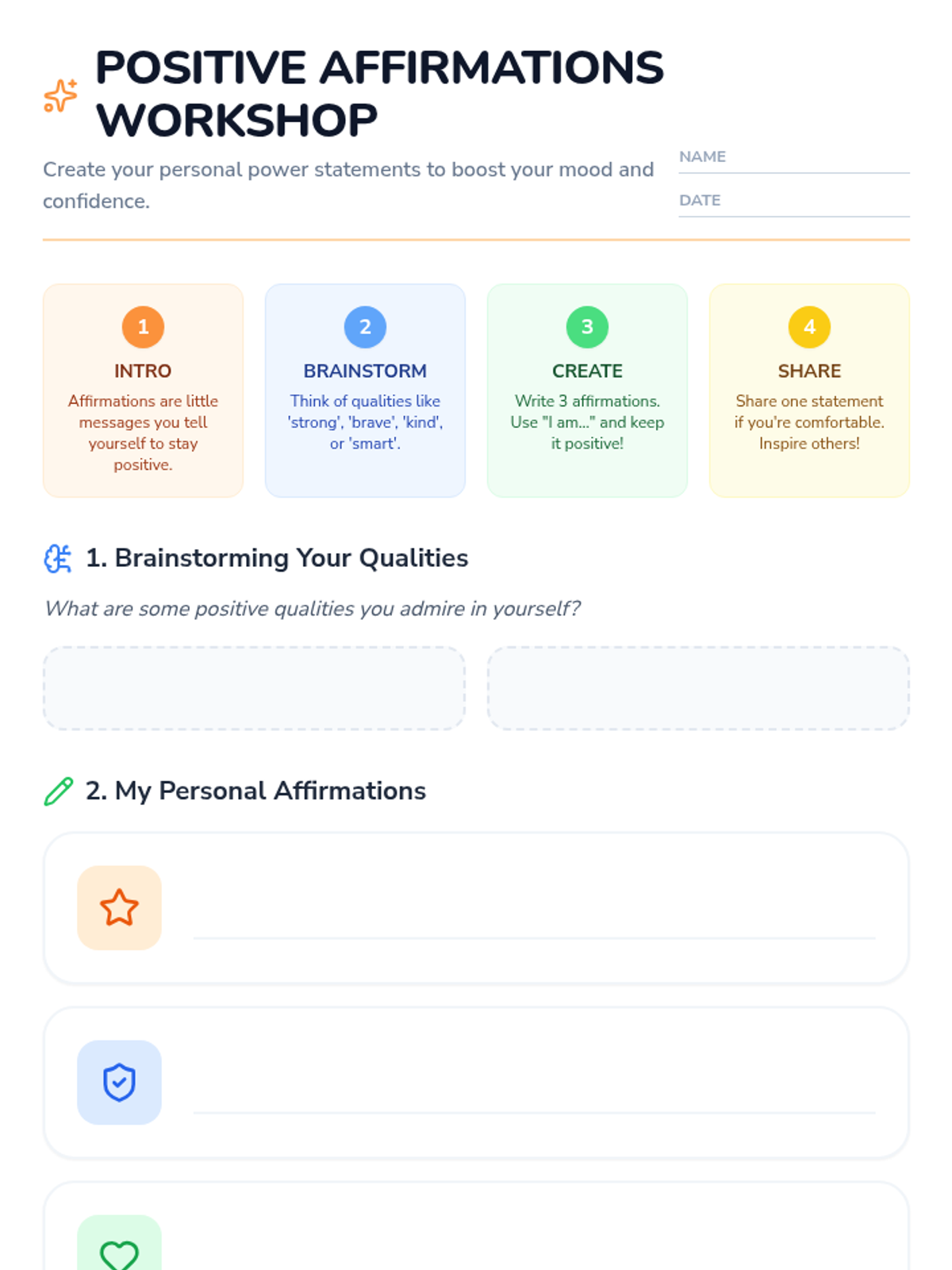 POSITIVE AFFIRMATIONS WORKSHOP

Create your personal power statements to boost your mood and confidence.

NAME ____

DATE ____

1

INTRO

Affirmations are little messages you tell yourself to stay positive.

2

BRAINSTORM

Think of qualities like 'strong', 'brave', 'kind', or 'smart'.

3

CREATE

Write 3 affirmations. Use "I am..." and keep it positive!

4

SHARE

Share one statement if you're comfortable. Inspire others!

1. Brainstorming Your Qualities

What are some positive qualities you admire in yourself?

2. My Personal Affirmations

____

____